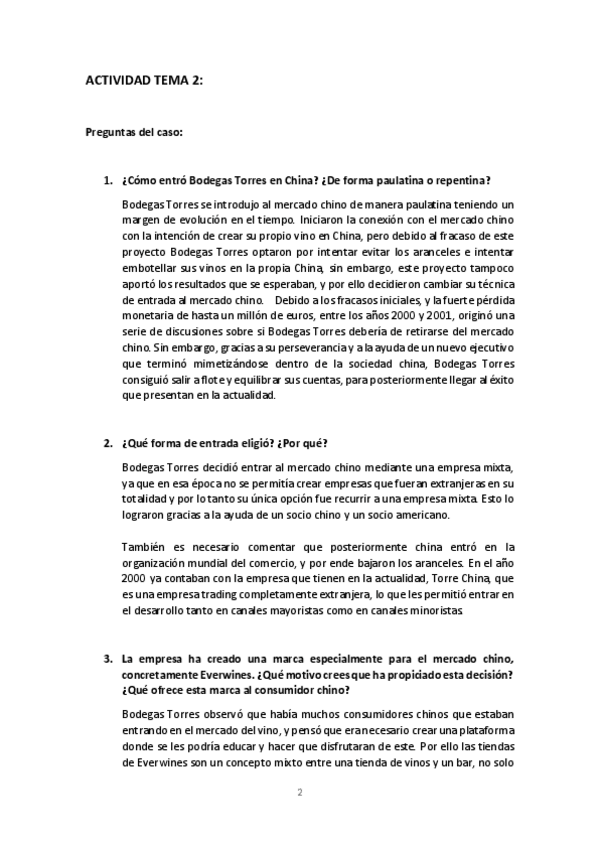 ACTIVIDAD TEMA 2:

Preguntas del caso:

1. ¿Cómo entró Bodegas Torres en China? ¿De forma paulatina o repentina?

Bodegas Torres se introdujo al mercado chino de manera paulatina teniendo un margen de evolución en el tiempo. Iniciaron la conexión con el mercado chino con la intención de crear su propio vino en China, pero debido al fracaso de este proyecto Bodegas Torres optaron por intentar evitar los aranceles e intentar embotellar sus vinos en la propia China, sin embargo, este proyecto tampoco aportó los resultados que se esperaban, y por ello decidieron cambiar su técnica de entrada al mercado chino. Debido a los fracasos iniciales, y la fuerte pérdida monetaria de hasta un millón de euros, entre los años 2000 y 2001, originó una serie de discusiones sobre si Bodegas Torres debería de retirarse del mercado chino. Sin embargo, gracias a su perseverancia y a la ayuda de un nuevo ejecutivo que terminó mimetizándose dentro de la sociedad china, Bodegas Torres consiguió salir a flote y equilibrar sus cuentas, para posteriormente llegar al éxito que presentan en la actualidad.

2. ¿Qué forma de entrada eligió? ¿Por qué?

Bodegas Torres decidió entrar al mercado chino mediante una empresa mixta, ya que en esa época no se permitía crear empresas que fueran extranjeras en su totalidad y por lo tanto su única opción fue recurrir a una empresa mixta. Esto lo lograron gracias a la ayuda de un socio chino y un socio americano.

También es necesario comentar que posteriormente china entró en la organización mundial del comercio, y por ende bajaron los aranceles. En el año 2000 ya contaban con la empresa que tienen en la actualidad, Torre China, que es una empresa trading completamente extranjera, lo que les permitió entrar en el desarrollo tanto en canales mayoristas como en canales minoristas.

3. La empresa ha creado una marca especialmente para el mercado chino, concretamente Everwines. ¿Qué motivo crees que ha propiciado esta decisión? ¿Qué ofrece esta marca al consumidor chino?

Bodegas Torres observó que había muchos consumidores chinos que estaban entrando en el mercado del vino, y pensó que era necesario crear una plataforma donde se les podría educar y hacer que disfrutaran de este. Por ello las tiendas de Everwines son un concepto mixto entre una tienda de vinos y un bar, no solo

2